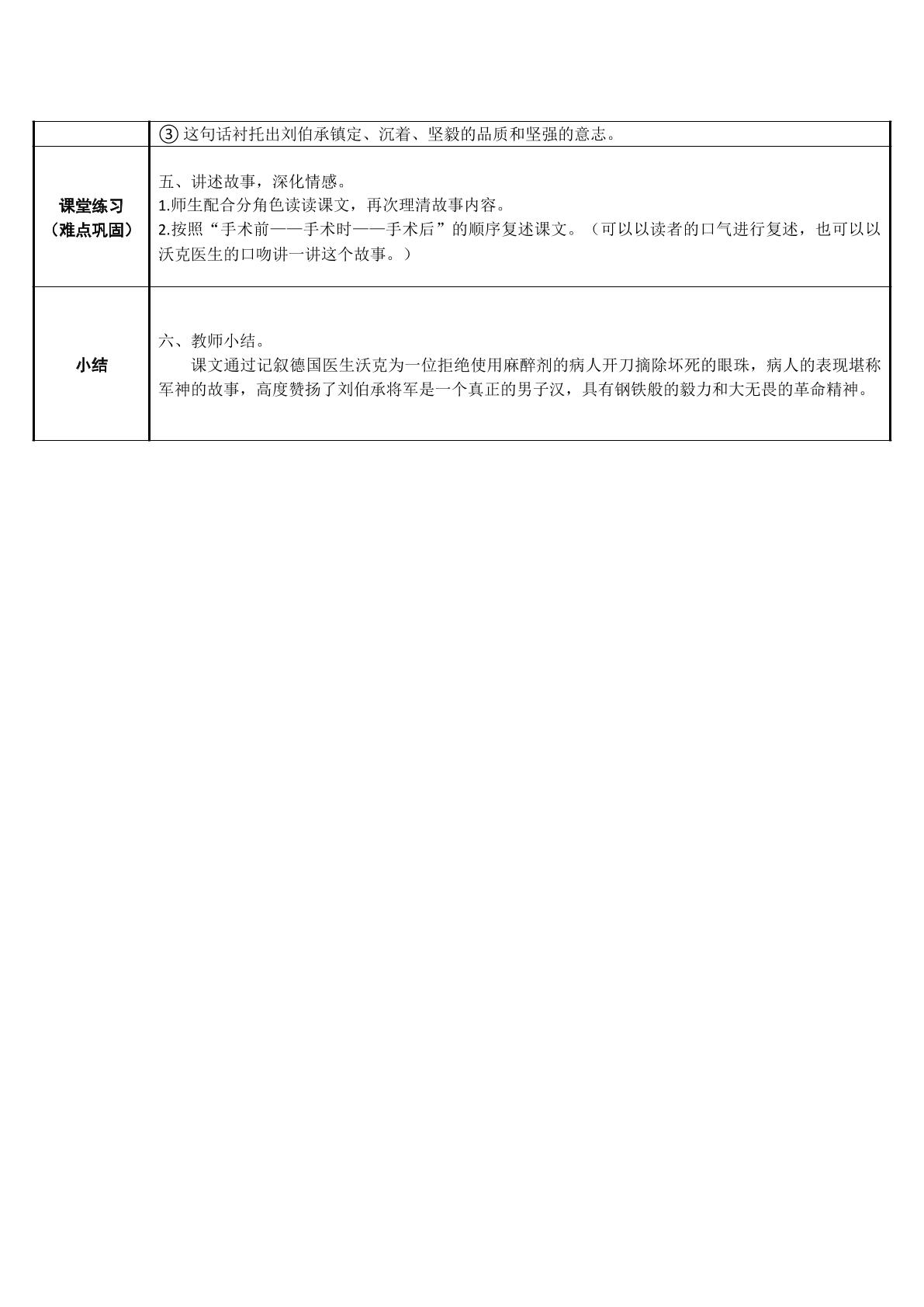 |  | ③这句话衬托出刘伯承镇定、沉着、坚毅的品质和坚强的意志。 |
|---|---|
| 课堂练习（难点巩固） | 五、讲述故事，深化情感。 1.师生配合分角色读读课文，再次理清故事内容。 2.按照“手术前——手术时——手术后”的顺序复述课文。（可以以读者的口气进行复述，也可以以沃克医生的口吻讲一讲这个故事。） |
| 小结 | 六、教师小结。 课文通过记叙德国医生沃克为一位拒绝使用麻醉剂的病人开刀摘除坏死的眼珠，病人的表现堪称军神的故事，高度赞扬了刘伯承将军是一个真正的男子汉，具有钢铁般的毅力和大无畏的革命精神。 |